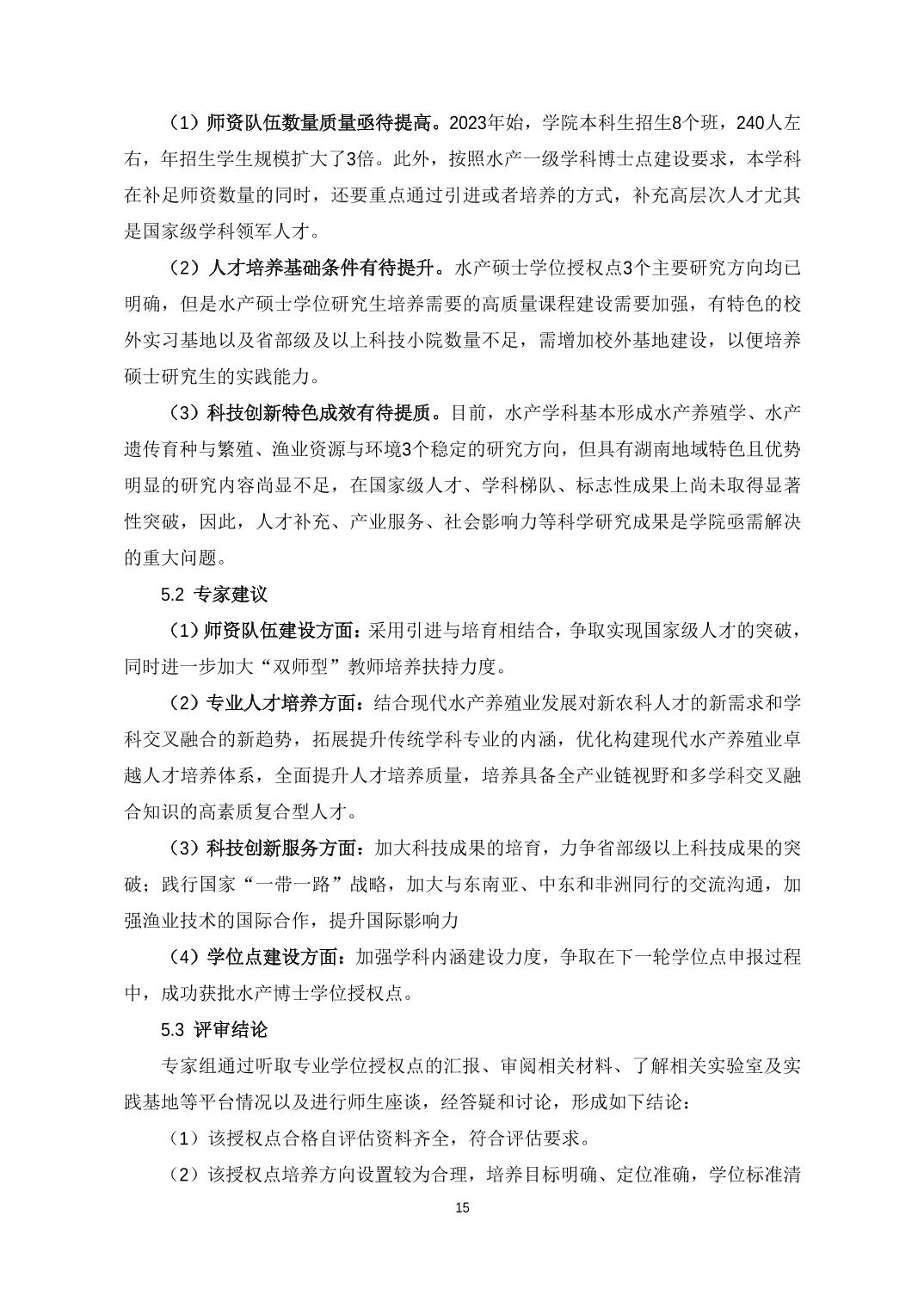 （1）师资队伍数量质量亟待提高。2023年始，学院本科生招生8个班，240人左右，年招生学生规模扩大了3倍。此外，按照水产一级学科博士点建设要求，本学科在补足师资数量的同时，还要重点通过引进或者培养的方式，补充高层次人才尤其是国家级学科领军人才。

（2）人才培养基础条件有待提升。水产硕士学位授权点3个主要研究方向均已明确，但是水产硕士学位研究生培养需要的高质量课程建设需要加强，有特色的校外实习基地以及省部级及以上科技小院数量不足，需增加校外基地建设，以便培养硕士研究生的实践能力。

（3）科技创新特色成效有待提质。目前，水产学科基本形成水产养殖学、水产遗传育种与繁殖、渔业资源与环境3个稳定的研究方向，但具有湖南地域特色且优势明显的研究内容尚显不足，在国家级人才、学科梯队、标志性成果上尚未取得显著性突破，因此，人才补充、产业服务、社会影响力等科学研究成果是学院亟需解决的重大问题。

5.2 专家建议

（1）师资队伍建设方面：采用引进与培育相结合，争取实现国家级人才的突破，同时进一步加大“双师型”教师培养扶持力度。

（2）专业人才培养方面：结合现代水产养殖业发展对新农科人才的新需求和学科交叉融合的新趋势，拓展提升传统学科专业的内涵，优化构建现代水产养殖业卓越人才培养体系，全面提升人才培养质量，培养具备全产业链视野和多学科交叉融合知识的高素质复合型人才。

（3）科技创新服务方面：加大科技成果的培育，力争省部级以上科技成果的突破；践行国家“一带一路”战略，加大与东南亚、中东和非洲同行的交流沟通，加强渔业技术的国际合作，提升国际影响力

（4）学位点建设方面：加强学科内涵建设力度，争取在下一轮学位点申报过程中，成功获批水产博士学位授权点。

5.3 评审结论

专家组通过听取专业学位授权点的汇报、审阅相关材料、了解相关实验室及实践基地等平台情况以及进行师生座谈，经答疑和讨论，形成如下结论：

（1）该授权点合格自评估资料齐全，符合评估要求。

（2）该授权点培养方向设置较为合理，培养目标明确、定位准确，学位标准清

15